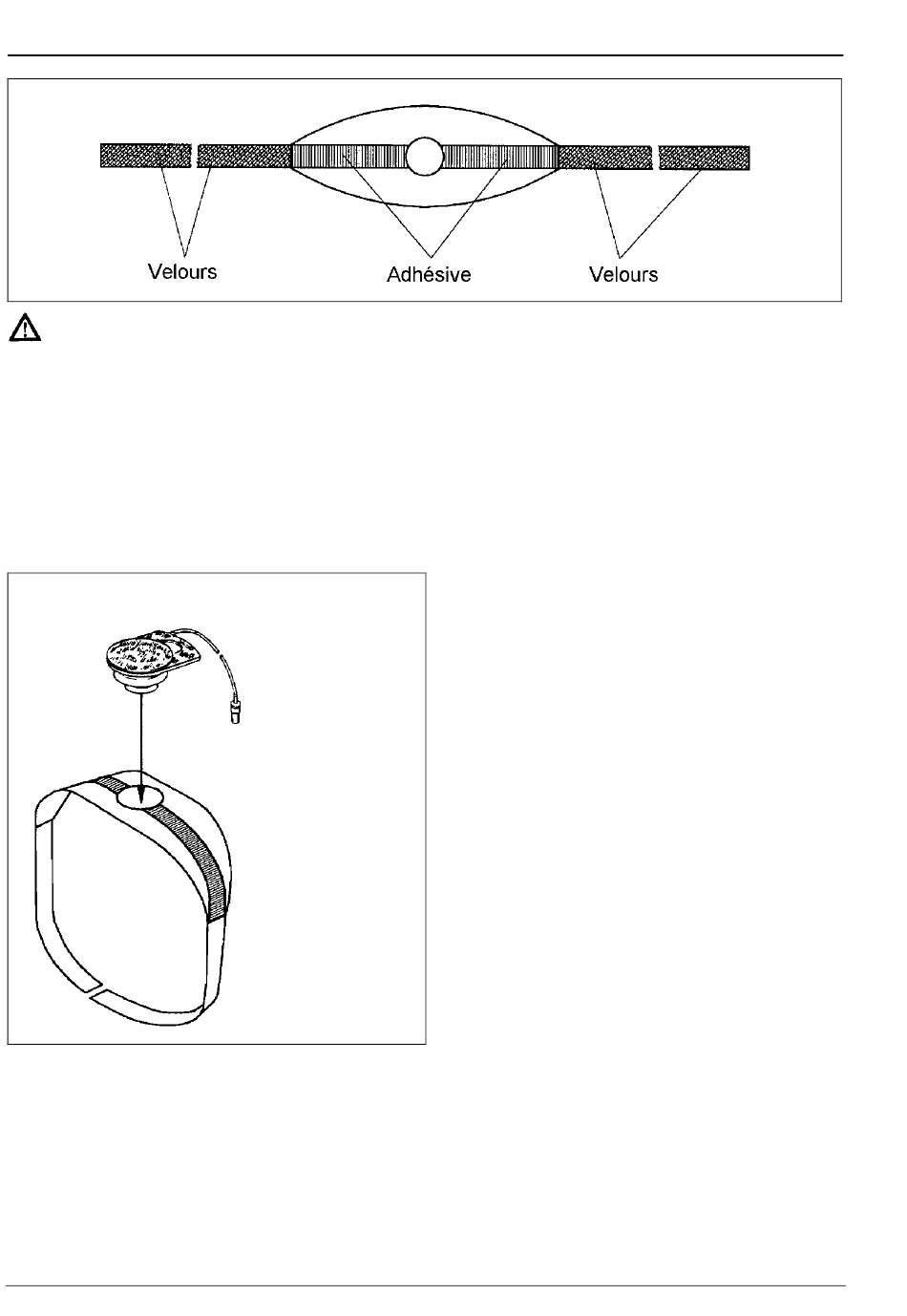 Velours

Adhésive

Velours